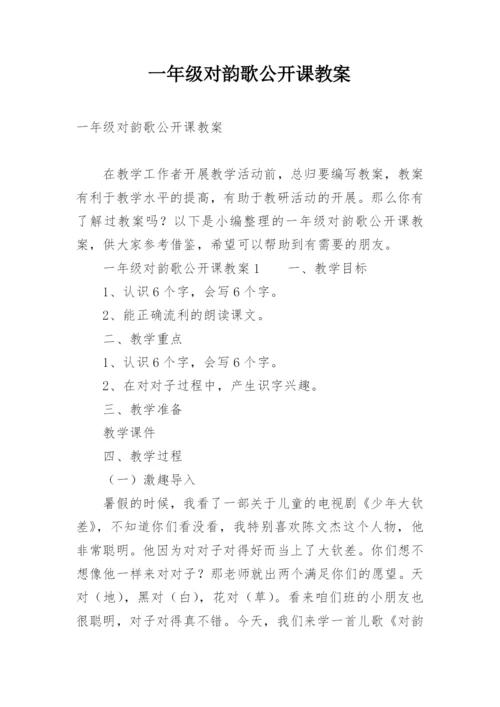 一年级对韵歌公开课教案

一年级对韵歌公开课教案

在教学工作者开展教学活动前，总归要编写教案，教案有利于教学水平的提高，有助于教研活动的开展。那么你有了解过教案吗？以下是小编整理的一年级对韵歌公开课教案，供大家参考借鉴，希望可以帮助到有需要的朋友。

一年级对韵歌公开课教案1　　一、教学目标

1、认识6个字，会写6个字。

2、能正确流利的朗读课文。

二、教学重点

1、认识6个字，会写6个字。

2、在对对子过程中，产生识字兴趣。

三、教学准备

教学课件

四、教学过程

（一）激趣导入

暑假的时候，我看了一部关于儿童的电视剧《少年大钦差》，不知道你们看没看，我特别喜欢陈文杰这个人物，他非常聪明。他因为对对子对得好而当上了大钦差。你们想不想像他一样来对对子？那老师就出两个满足你们的愿望。天对（地），黑对（白），花对（草）。看来咱们班的小朋友也很聪明，对子对得真不错。今天，我们来学一首儿歌《对韵